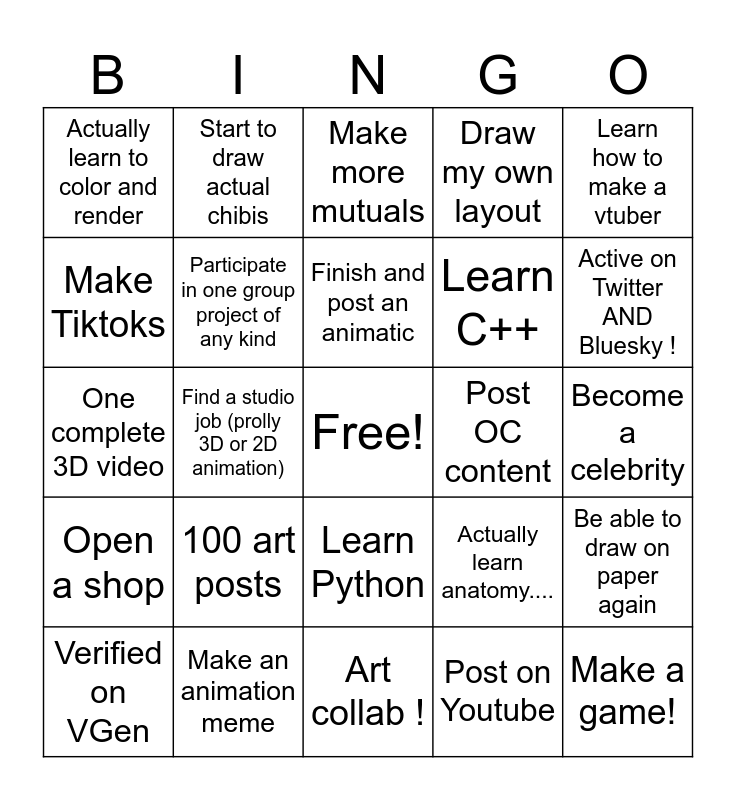 | B | I | N | G | O |
|---|---|---|---|---|
| Actually learn to color and render | Start to draw actual chibis | Make more mutuals | Draw my own layout | Learn how to make a vtuber |
| Make Tiktoks | Participate in one group project of any kind | Finish and post an animatic | Learn C++ | Active on Twitter AND Bluesky ! |
| One complete 3D video | Find a studio job (prolly 3D or 2D animation) | Free! | Post OC content | Become a celebrity |
| Open a shop | 100 art posts | Learn Python | Actually learn anatomy.... | Be able to draw on paper again |
| Verified on VGen | Make an animation meme | Art collab ! | Post on Youtube | Make a game! |